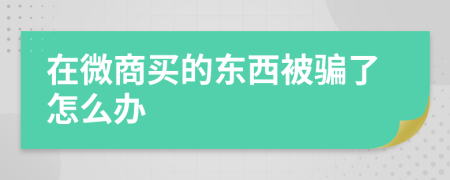 在微商买的东西被骗了怎么办